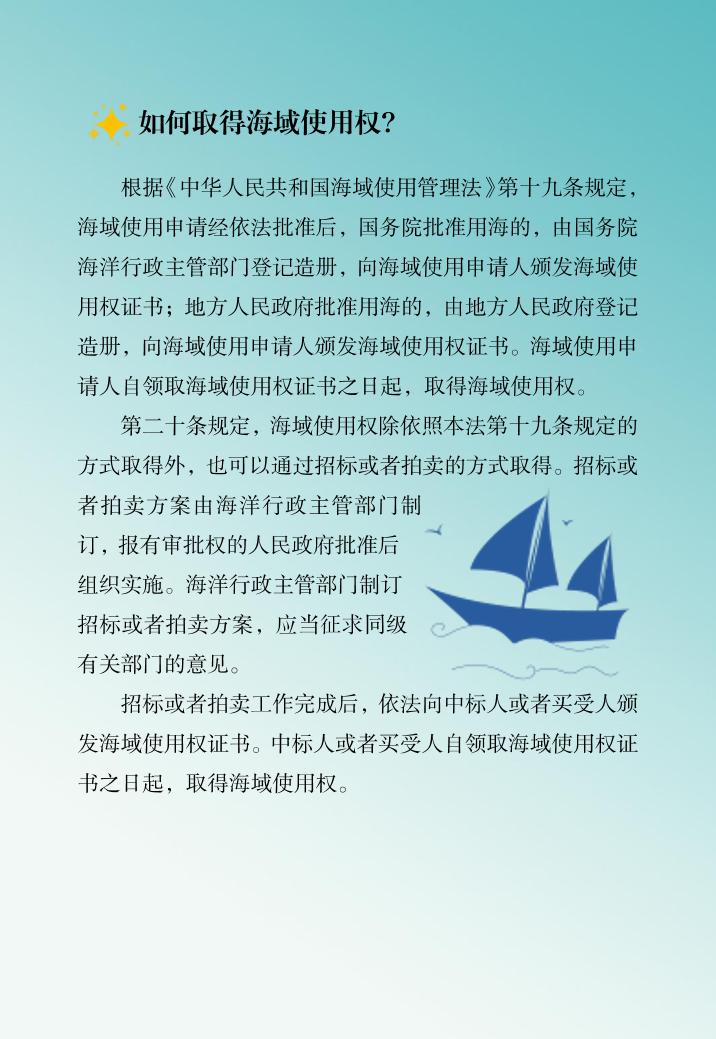 如何取得海域使用权?

根据《中华人民共和国海域使用管理法》第十九条规定，海域使用申请经依法批准后，国务院批准用海的，由国务院海洋行政主管部门登记造册，向海域使用申请人颁发海域使用权证书；地方人民政府批准用海的，由地方人民政府登记造册，向海域使用申请人颁发海域使用权证书。海域使用申请人自领取海域使用权证书之日起，取得海域使用权。

第二十条规定，海域使用权除依照本法第十九条规定的方式取得外，也可以通过招标或者拍卖的方式取得。招标或者拍卖方案由海洋行政主管部门制订，报有审批权的人民政府批准后组织实施。海洋行政主管部门制订招标或者拍卖方案，应当征求同级有关部门的意见。

招标或者拍卖工作完成后，依法向中标人或者买受人颁发海域使用权证书。中标人或者买受人自领取海域使用权证书之日起，取得海域使用权。